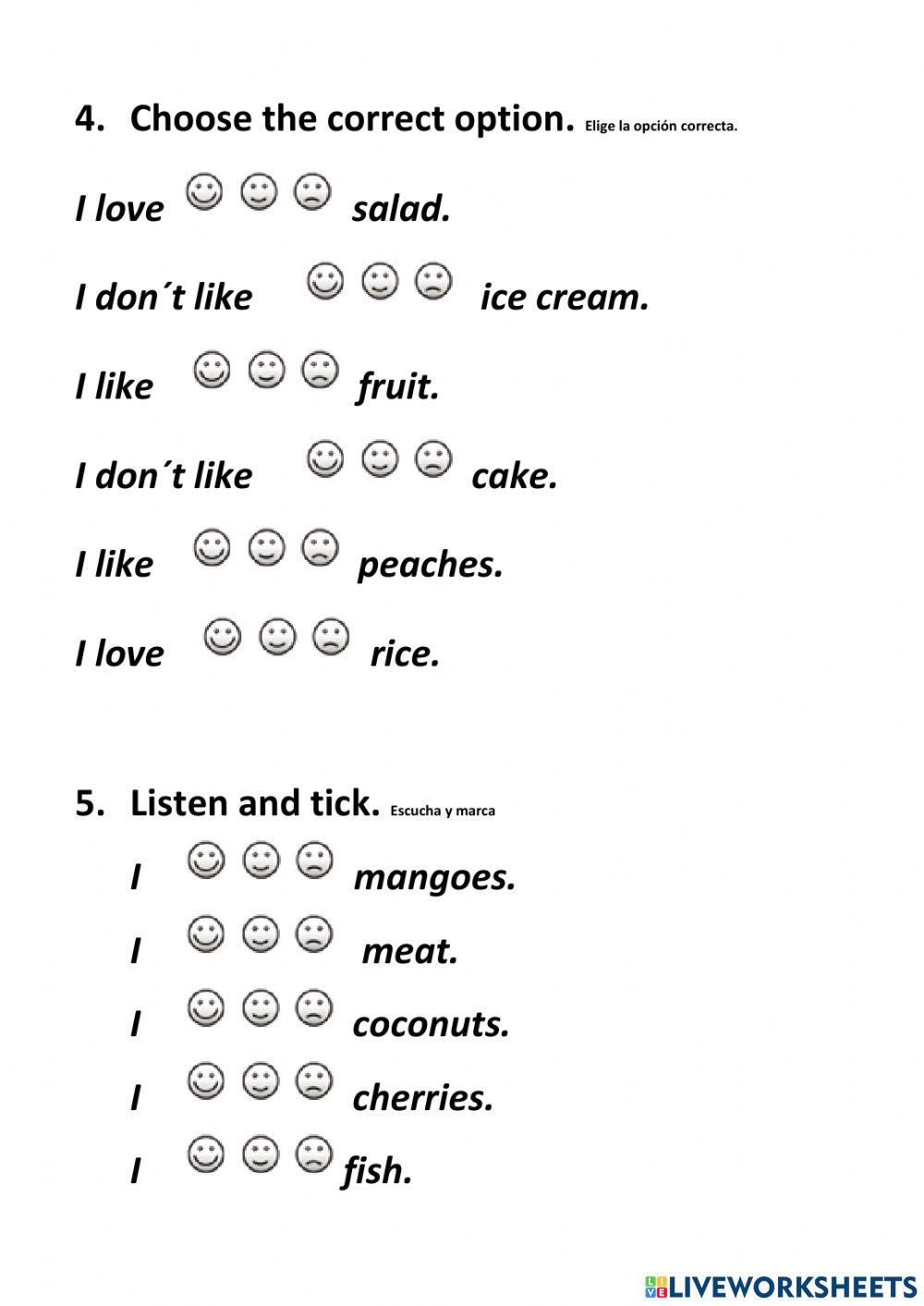 4. Choose the correct option. Elige la opción correcta.

I love salad.

I don´t like ice cream.

I like fruit.

I don´t like cake.

I like peaches.

I love rice.

5. Listen and tick. Escucha y marca

I mangoes.

I meat.

I coconuts.

I cherries.

I fish.

LIVEWORKSHEETS